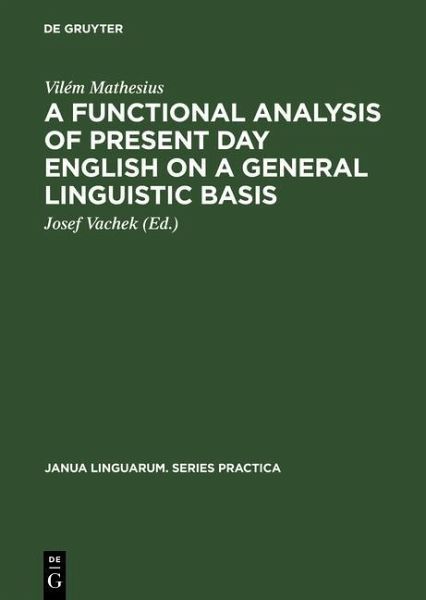 DE GRUYTER

Vilém Mathesius

A FUNCTIONAL ANALYSIS OF PRESENT DAY ENGLISH ON A GENERAL LINGUISTIC BASIS

Josef Vachek (Ed.)

JANUA LINGUARUM. SERIES PRACTICA

DE
G